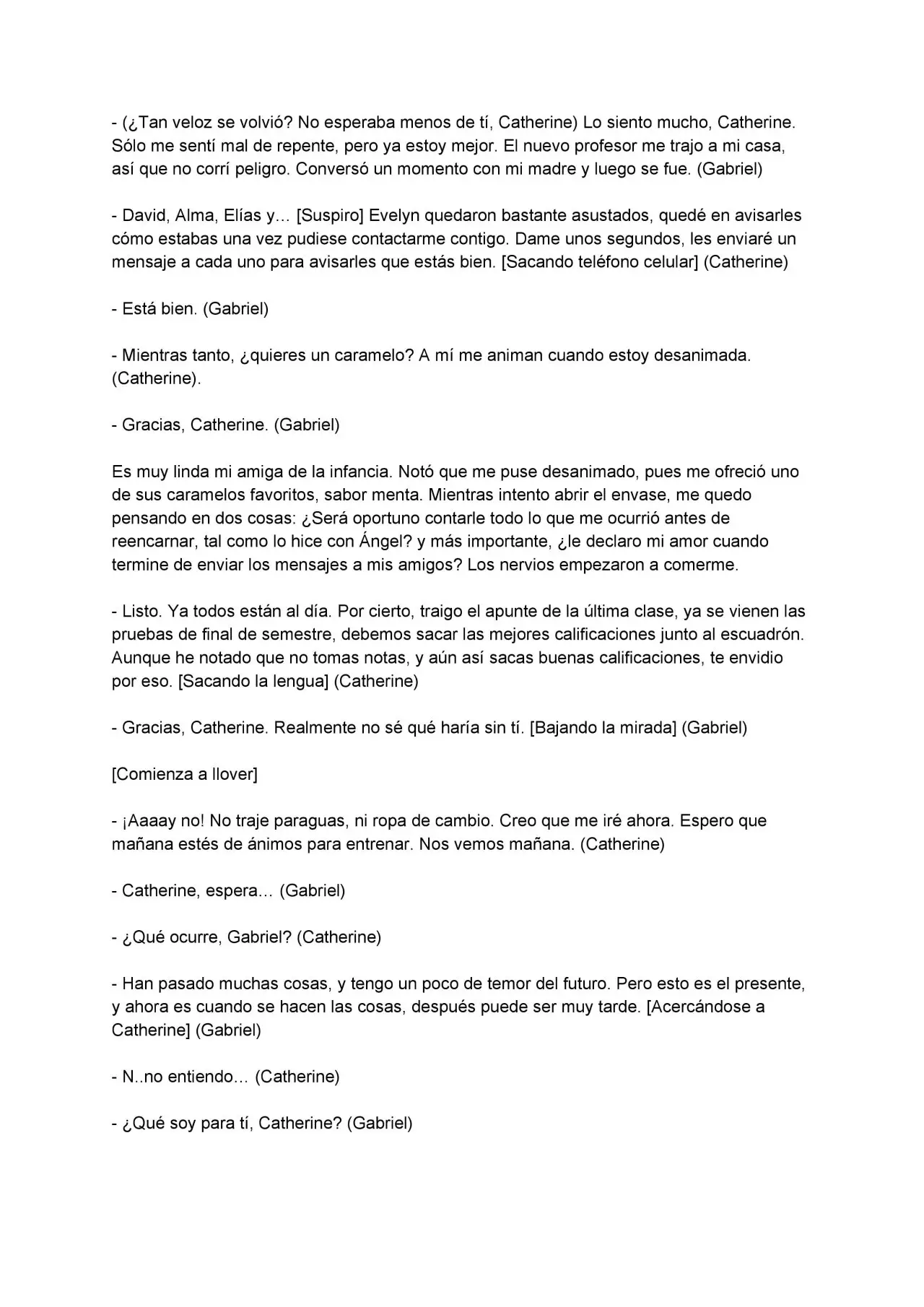 - (¿Tan veloz se volvió? No esperaba menos de tí, Catherine) Lo siento mucho, Catherine. Sólo me sentí mal de repente, pero ya estoy mejor. El nuevo profesor me trajo a mi casa, así que no corrí peligro. Conversó un momento con mi madre y luego se fue. (Gabriel)

- David, Alma, Elías y… [Suspiro] Evelyn quedaron bastante asustados, quedé en avisarles cómo estabas una vez pudiese contactarme contigo. Dame unos segundos, les enviaré un mensaje a cada uno para avisarles que estás bien. [Sacando teléfono celular] (Catherine)

- Está bien. (Gabriel)

- Mientras tanto, ¿quieres un caramelo? A mí me animan cuando estoy desanimada. (Catherine).

- Gracias, Catherine. (Gabriel)

Es muy linda mi amiga de la infancia. Notó que me puse desanimado, pues me ofreció uno de sus caramelos favoritos, sabor menta. Mientras intento abrir el envase, me quedo pensando en dos cosas: ¿Será oportuno contarle todo lo que me ocurrió antes de reencarnar, tal como lo hice con Ángel? y más importante, ¿le declaro mi amor cuando termine de enviar los mensajes a mis amigos? Los nervios empezaron a comerme.

- Listo. Ya todos están al día. Por cierto, traigo el apunte de la última clase, ya se vienen las pruebas de final de semestre, debemos sacar las mejores calificaciones junto al escuadrón. Aunque he notado que no tomas notas, y aún así sacas buenas calificaciones, te envidio por eso. [Sacando la lengua] (Catherine)

- Gracias, Catherine. Realmente no sé qué haría sin tí. [Bajando la mirada] (Gabriel)

[Comienza a llover]

- ¡Aaaay no! No traje paraguas, ni ropa de cambio. Creo que me iré ahora. Espero que mañana estés de ánimos para entrenar. Nos vemos mañana. (Catherine)

- Catherine, espera… (Gabriel)

- ¿Qué ocurre, Gabriel? (Catherine)

- Han pasado muchas cosas, y tengo un poco de temor del futuro. Pero esto es el presente, y ahora es cuando se hacen las cosas, después puede ser muy tarde. [Acercándose a Catherine] (Gabriel)

- N..no entiendo… (Catherine)

- ¿Qué soy para tí, Catherine? (Gabriel)